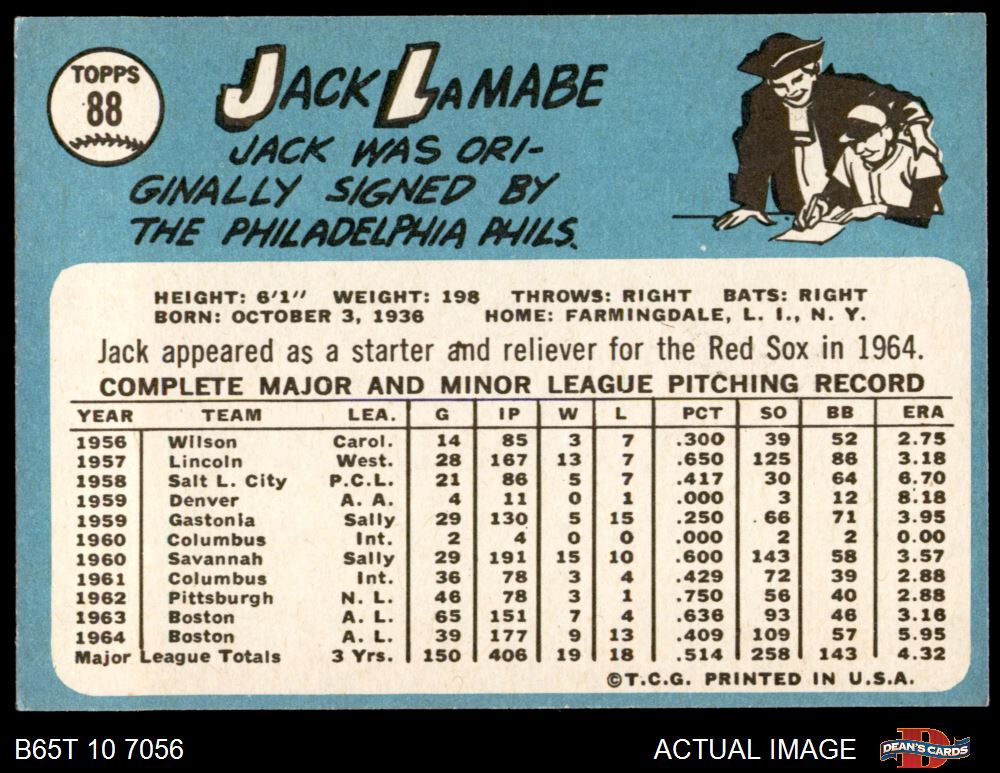 TOPPS
88

JACK LAMABE

JACK WAS ORIGINALLY SIGNED BY THE PHILADELPHIA PHILS.

HEIGHT: 6'1" WEIGHT: 198 THROWS: RIGHT BATS: RIGHT
BORN: OCTOBER 3, 1936 HOME: FARMINGDALE, L. I., N. Y.

Jack appeared as a starter and reliever for the Red Sox in 1964.

COMPLETE MAJOR AND MINOR LEAGUE PITCHING RECORD

| YEAR | TEAM | LEA. | G | IP | W | L | PCT | SO | BB | ERA |
|---|---|---|---|---|---|---|---|---|---|---|
| 1956 | Wilson | Carol. | 14 | 85 | 3 | 7 | .300 | 39 | 52 | 2.75 |
| 1957 | Lincoln | West. | 28 | 167 | 13 | 7 | .650 | 125 | 86 | 3.18 |
| 1958 | Salt L. City | P.C.L. | 21 | 86 | 5 | 7 | .417 | 30 | 64 | 6.70 |
| 1959 | Denver | A. A. | 4 | 11 | 0 | 1 | .000 | 3 | 12 | 8.18 |
| 1959 | Gastonia | Sally | 29 | 130 | 5 | 15 | .250 | 66 | 71 | 3.95 |
| 1960 | Columbus | Int. | 2 | 4 | 0 | 0 | .000 | 2 | 2 | 0.00 |
| 1960 | Savannah | Sally | 29 | 191 | 15 | 10 | .600 | 143 | 58 | 3.57 |
| 1961 | Columbus | Int. | 36 | 78 | 3 | 4 | .429 | 72 | 39 | 2.88 |
| 1962 | Pittsburgh | N. L. | 46 | 78 | 3 | 1 | .750 | 56 | 40 | 2.88 |
| 1963 | Boston | A. L. | 65 | 151 | 7 | 4 | .636 | 93 | 46 | 3.16 |
| 1964 | Boston | A. L. | 39 | 177 | 9 | 13 | .409 | 109 | 57 | 5.95 |
| Major League Totals | | 3 Yrs. | 150 | 406 | 19 | 18 | .514 | 258 | 143 | 4.32 |

©T.C.G. PRINTED IN U.S.A.

B65T 10 7056

ACTUAL IMAGE

DEAN'S CARDS